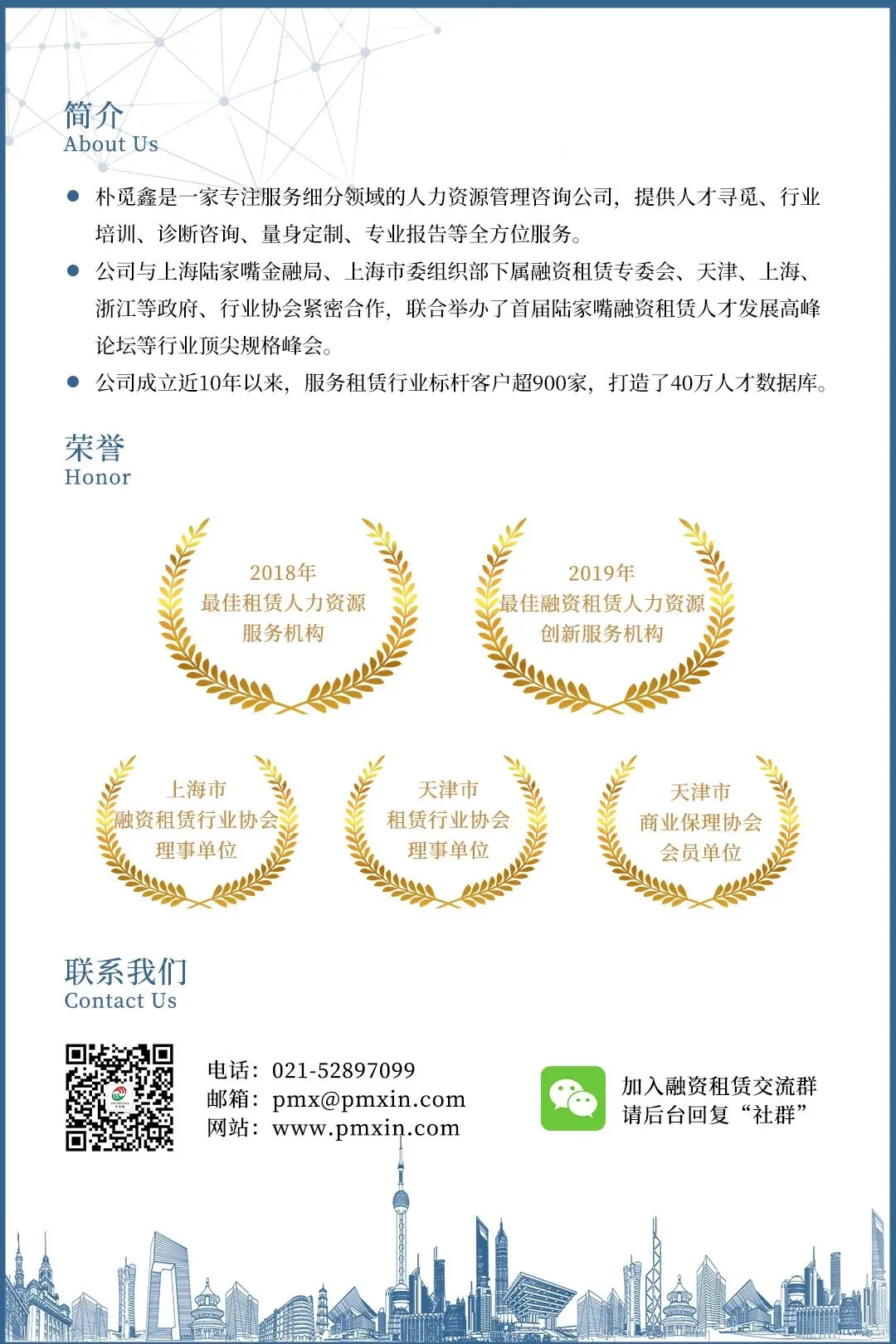 简介
About Us

● 朴觅鑫是一家专注服务细分领域的人力资源管理咨询公司，提供人才寻觅、行业培训、诊断咨询、量身定制、专业报告等全方位服务。

● 公司与上海陆家嘴金融局、上海市委组织部下属融资租赁专委会、天津、上海、浙江等政府、行业协会紧密合作，联合举办了首届陆家嘴融资租赁人才发展高峰论坛等行业顶尖规格峰会。

● 公司成立近10年以来，服务租赁行业标杆客户超900家，打造了40万人才数据库。

荣誉
Honor

2018年
最佳租赁人力资源
服务机构

2019年
最佳融资租赁人力资源
创新服务机构

上海市
融资租赁行业协会
理事单位

天津市
租赁行业协会
理事单位

天津市
商业保理协会
会员单位

联系我们
Contact Us

电话：021-52897099
邮箱：pmx@pmxin.com
网站：www.pmxin.com

加入融资租赁交流群
请后台回复“社群”